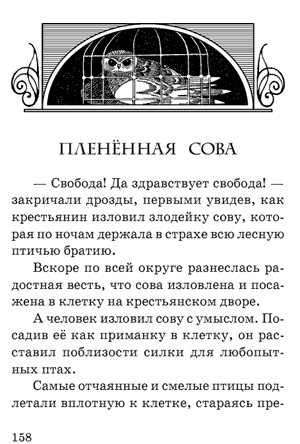 ПЛЕНЁННАЯ СОВА

— Свобода! Да здравствует свобода! — закричали дрозды, первыми увидев, как крестьянин изловил злодейку сову, которая по ночам держала в страхе всю лесную птичью братию.

Вскоре по всей округе разнеслась радостная весть, что сова изловлена и посажена в клетку на крестьянском дворе.

А человек изловил сову с умыслом. Посадив её как приманку в клетку, он расставил поблизости силки для любопытных птах.

Самые отчаянные и смелые птицы подлетали вплотную к клетке, стараясь пре-

158